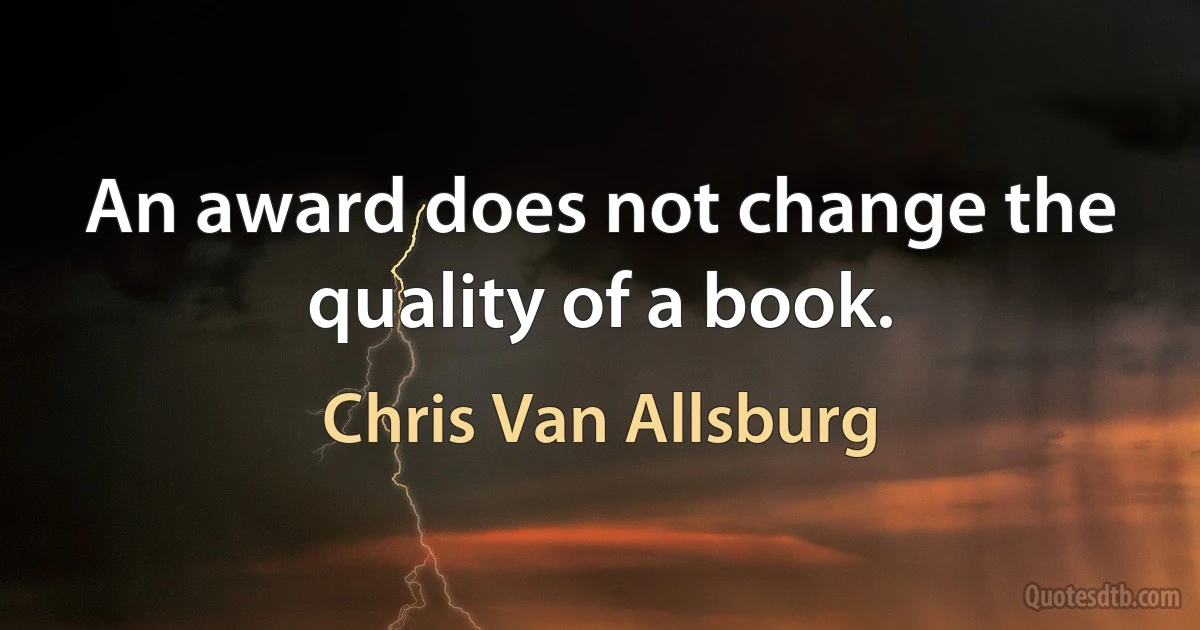 An award does not change the quality of a book.

Chris Van Allsburg

Quotesdtb.com